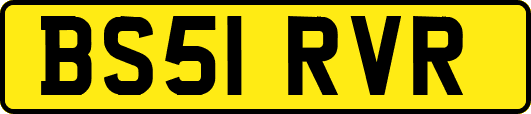 BS51 RVR